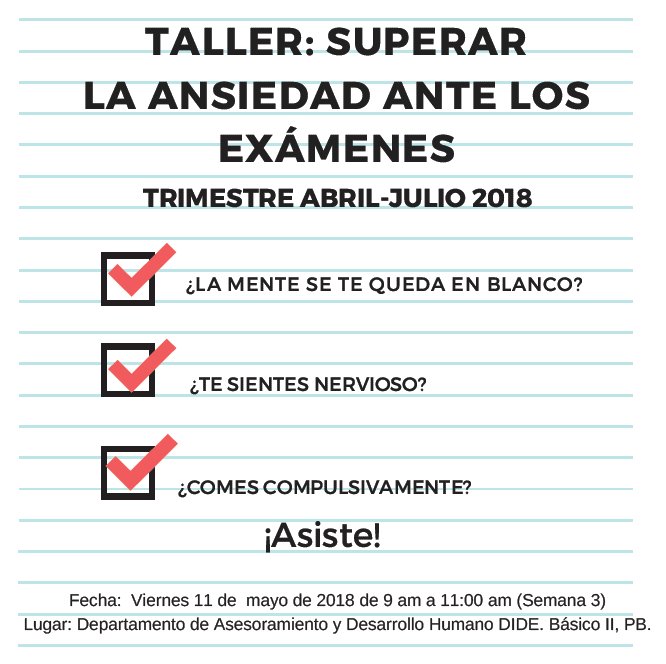 TALLER: SUPERAR LA ANSIEDAD ANTE LOS EXÁMENES

TRIMESTRE ABRIL-JULIO 2018

¿LA MENTE SE TE QUEDA EN BLANCO?

¿TE SIENTES NERVIOSO?

¿COMES COMPULSIVAMENTE?

¡Asiste!

Fecha: Viernes 11 de mayo de 2018 de 9 am a 11:00 am (Semana 3)
Lugar: Departamento de Asesoramiento y Desarrollo Humano DIDE. Básico II, PB.